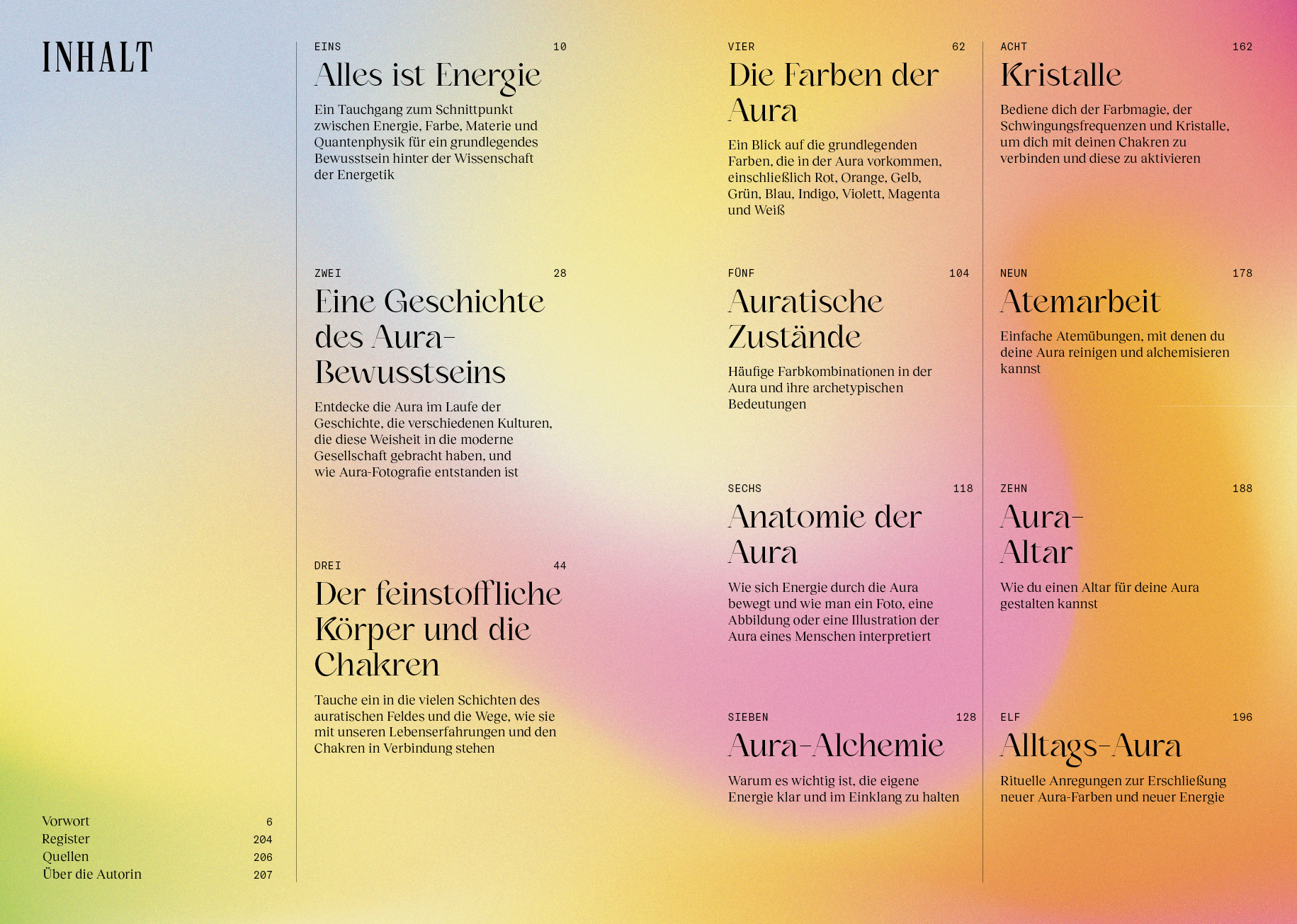 INHALT

Vorwort 6
Register 204
Quellen 206
Über die Autorin 207

EINS 10
Alles ist Energie
Ein Tauchgang zum Schnittpunkt zwischen Energie, Farbe, Materie und Quantenphysik für ein grundlegendes Bewusstsein hinter der Wissenschaft der Energetik

ZWEI 28
Eine Geschichte des Aura-Bewusstseins
Entdecke die Aura im Laufe der Geschichte, die verschiedenen Kulturen, die diese Weisheit in die moderne Gesellschaft gebracht haben, und wie Aura-Fotografie entstanden ist

DREI 44
Der feinstoffliche Körper und die Chakren
Tauche ein in die vielen Schichten des auratischen Feldes und die Wege, wie sie mit unseren Lebenserfahrungen und den Chakren in Verbindung stehen

VIER 62
Die Farben der Aura
Ein Blick auf die grundlegenden Farben, die in der Aura vorkommen, einschließlich Rot, Orange, Gelb, Grün, Blau, Indigo, Violett, Magenta und Weiß

FÜNF 104
Auratische Zustände
Häufige Farbkombinationen in der Aura und ihre archetypischen Bedeutungen

SECHS 118
Anatomie der Aura
Wie sich Energie durch die Aura bewegt und wie man ein Foto, eine Abbildung oder eine Illustration der Aura eines Menschen interpretiert

SIEBEN 128
Aura-Alchemie
Warum es wichtig ist, die eigene Energie klar und im Einklang zu halten

ACHT 162
Kristalle
Bediene dich der Farbmagie, der Schwingungsfrequenzen und Kristalle, um dich mit deinen Chakren zu verbinden und diese zu aktivieren

NEUN 178
Atemarbeit
Einfache Atemübungen, mit denen du deine Aura reinigen und alchemisieren kannst

ZEHN 188
Aura-Altar
Wie du einen Altar für deine Aura gestalten kannst

ELF 196
Alltags-Aura
Rituelle Anregungen zur Erschließung neuer Aura-Farben und neuer Energie